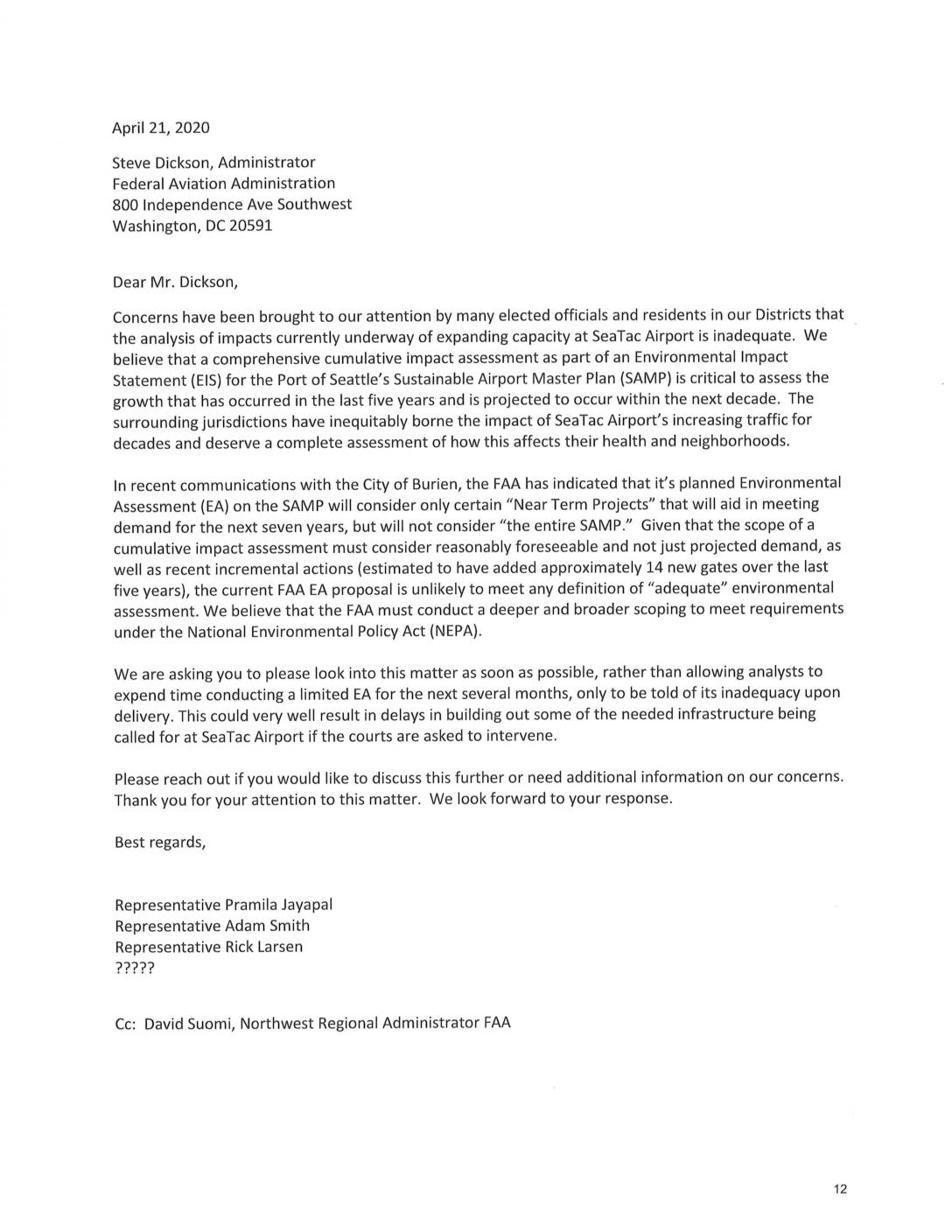 April 21, 2020

Steve Dickson, Administrator
Federal Aviation Administration
800 Independence Ave Southwest
Washington, DC 20591

Dear Mr. Dickson,

Concerns have been brought to our attention by many elected officials and residents in our Districts that the analysis of impacts currently underway of expanding capacity at SeaTac Airport is inadequate. We believe that a comprehensive cumulative impact assessment as part of an Environmental Impact Statement (EIS) for the Port of Seattle's Sustainable Airport Master Plan (SAMP) is critical to assess the growth that has occurred in the last five years and is projected to occur within the next decade. The surrounding jurisdictions have inequitably borne the impact of SeaTac Airport's increasing traffic for decades and deserve a complete assessment of how this affects their health and neighborhoods.

In recent communications with the City of Burien, the FAA has indicated that it's planned Environmental Assessment (EA) on the SAMP will consider only certain "Near Term Projects" that will aid in meeting demand for the next seven years, but will not consider "the entire SAMP." Given that the scope of a cumulative impact assessment must consider reasonably foreseeable and not just projected demand, as well as recent incremental actions (estimated to have added approximately 14 new gates over the last five years), the current FAA EA proposal is unlikely to meet any definition of "adequate" environmental assessment. We believe that the FAA must conduct a deeper and broader scoping to meet requirements under the National Environmental Policy Act (NEPA).

We are asking you to please look into this matter as soon as possible, rather than allowing analysts to expend time conducting a limited EA for the next several months, only to be told of its inadequacy upon delivery. This could very well result in delays in building out some of the needed infrastructure being called for at SeaTac Airport if the courts are asked to intervene.

Please reach out if you would like to discuss this further or need additional information on our concerns. Thank you for your attention to this matter. We look forward to your response.

Best regards,

Representative Pramila Jayapal
Representative Adam Smith
Representative Rick Larsen
?????

Cc: David Suomi, Northwest Regional Administrator FAA

12